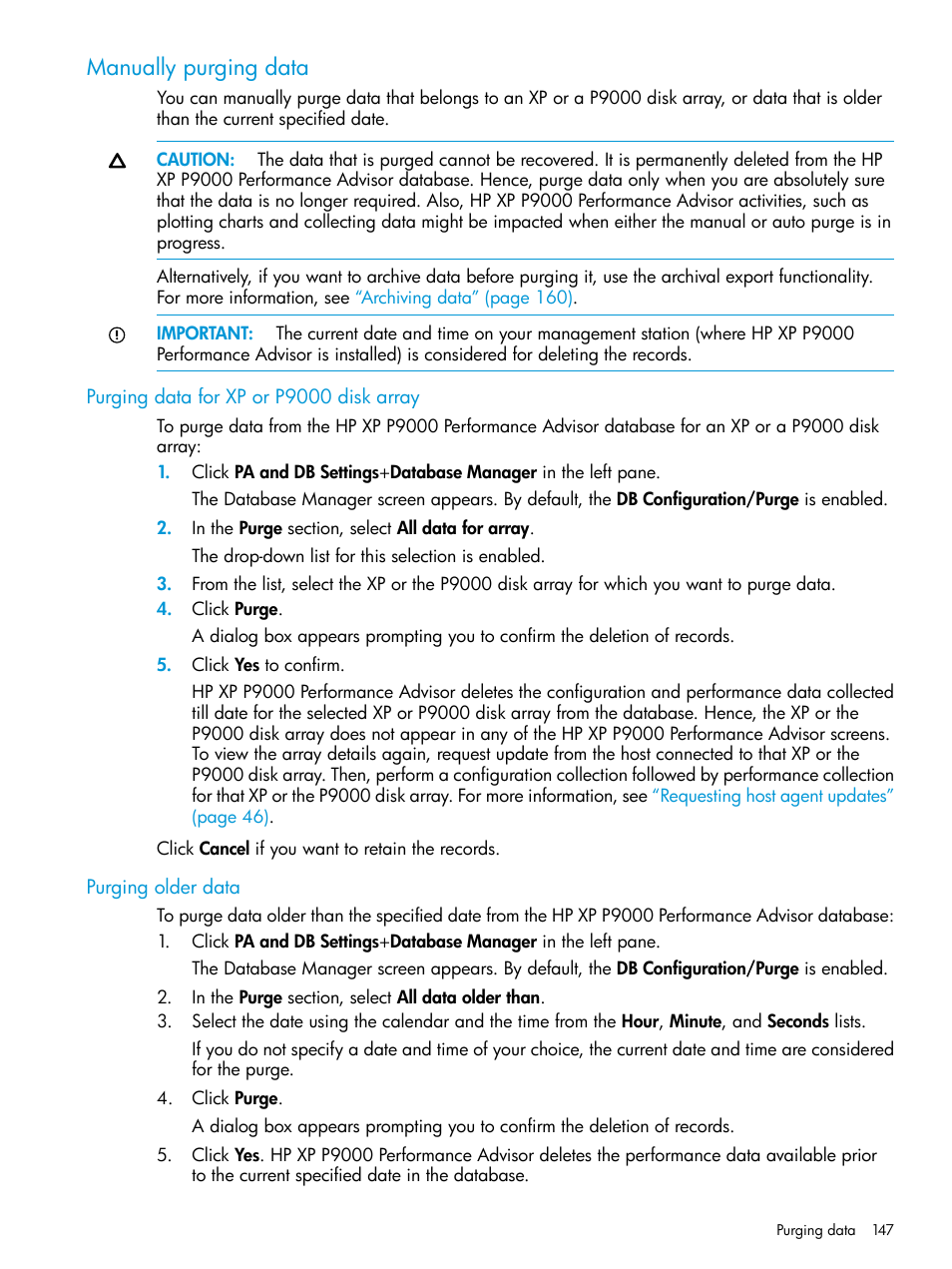 Manually purging data

You can manually purge data that belongs to an XP or a P9000 disk array, or data that is older than the current specified date.

CAUTION: The data that is purged cannot be recovered. It is permanently deleted from the HP XP P9000 Performance Advisor database. Hence, purge data only when you are absolutely sure that the data is no longer required. Also, HP XP P9000 Performance Advisor activities, such as plotting charts and collecting data might be impacted when either the manual or auto purge is in progress.

Alternatively, if you want to archive data before purging it, use the archival export functionality. For more information, see "Archiving data" (page 160).

IMPORTANT: The current date and time on your management station (where HP XP P9000 Performance Advisor is installed) is considered for deleting the records.

Purging data for XP or P9000 disk array

To purge data from the HP XP P9000 Performance Advisor database for an XP or a P9000 disk array:

1. Click PA and DB Settings+Database Manager in the left pane.
The Database Manager screen appears. By default, the DB Configuration/Purge is enabled.
2. In the Purge section, select All data for array.
The drop-down list for this selection is enabled.
3. From the list, select the XP or the P9000 disk array for which you want to purge data.
4. Click Purge.
A dialog box appears prompting you to confirm the deletion of records.
5. Click Yes to confirm.
HP XP P9000 Performance Advisor deletes the configuration and performance data collected till date for the selected XP or P9000 disk array from the database. Hence, the XP or the P9000 disk array does not appear in any of the HP XP P9000 Performance Advisor screens. To view the array details again, request update from the host connected to that XP or the P9000 disk array. Then, perform a configuration collection followed by performance collection for that XP or the P9000 disk array. For more information, see "Requesting host agent updates" (page 46).

Click Cancel if you want to retain the records.

Purging older data

To purge data older than the specified date from the HP XP P9000 Performance Advisor database:

1. Click PA and DB Settings+Database Manager in the left pane.
The Database Manager screen appears. By default, the DB Configuration/Purge is enabled.
2. In the Purge section, select All data older than.
3. Select the date using the calendar and the time from the Hour, Minute, and Seconds lists.
If you do not specify a date and time of your choice, the current date and time are considered for the purge.
4. Click Purge.
A dialog box appears prompting you to confirm the deletion of records.
5. Click Yes. HP XP P9000 Performance Advisor deletes the performance data available prior to the current specified date in the database.

Purging data 147